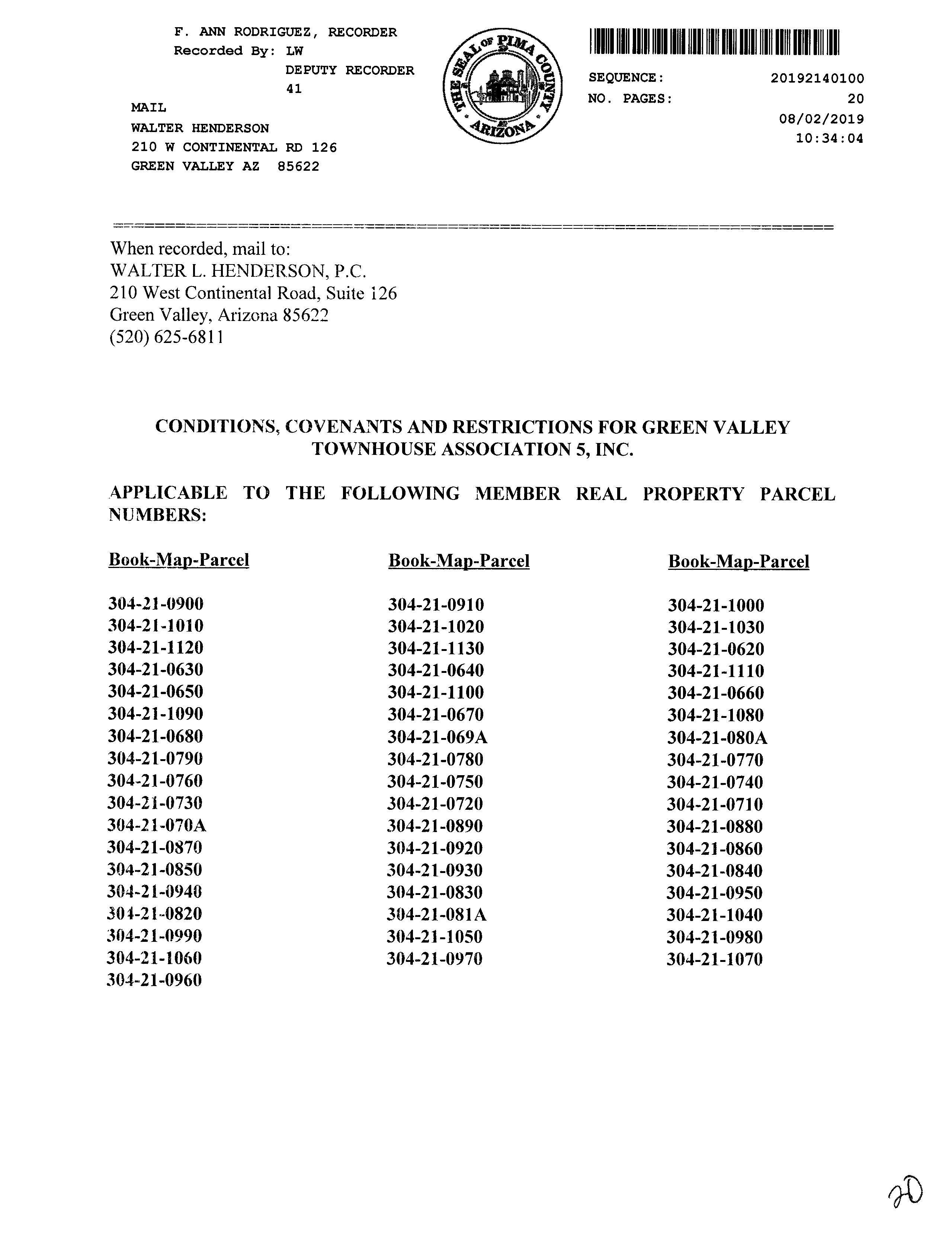 F. ANN RODRIGUEZ, RECORDER
Recorded By: LW
DEPUTY RECORDER
41

MAIL
WALTER HENDERSON
210 W CONTINENTAL RD 126
GREEN VALLEY AZ 85622

THE SEAL OF PIMA COUNTY ARIZONA

SEQUENCE: 20192140100
NO. PAGES: 20
08/02/2019
10:34:04

When recorded, mail to:
WALTER L. HENDERSON, P.C.
210 West Continental Road, Suite 126
Green Valley, Arizona 85622
(520) 625-6811

CONDITIONS, COVENANTS AND RESTRICTIONS FOR GREEN VALLEY TOWNHOUSE ASSOCIATION 5, INC.

APPLICABLE TO THE FOLLOWING MEMBER REAL PROPERTY PARCEL NUMBERS:

| Book-Map-Parcel | Book-Map-Parcel | Book-Map-Parcel |
|---|---|---|
| 304-21-0900 | 304-21-0910 | 304-21-1000 |
| 304-21-1010 | 304-21-1020 | 304-21-1030 |
| 304-21-1120 | 304-21-1130 | 304-21-0620 |
| 304-21-0630 | 304-21-0640 | 304-21-1110 |
| 304-21-0650 | 304-21-1100 | 304-21-0660 |
| 304-21-1090 | 304-21-0670 | 304-21-1080 |
| 304-21-0680 | 304-21-069A | 304-21-080A |
| 304-21-0790 | 304-21-0780 | 304-21-0770 |
| 304-21-0760 | 304-21-0750 | 304-21-0740 |
| 304-21-0730 | 304-21-0720 | 304-21-0710 |
| 304-21-070A | 304-21-0890 | 304-21-0880 |
| 304-21-0870 | 304-21-0920 | 304-21-0860 |
| 304-21-0850 | 304-21-0930 | 304-21-0840 |
| 304-21-0940 | 304-21-0830 | 304-21-0950 |
| 304-21-0820 | 304-21-081A | 304-21-1040 |
| 304-21-0990 | 304-21-1050 | 304-21-0980 |
| 304-21-1060 | 304-21-0970 | 304-21-1070 |
| 304-21-0960 | | |

20